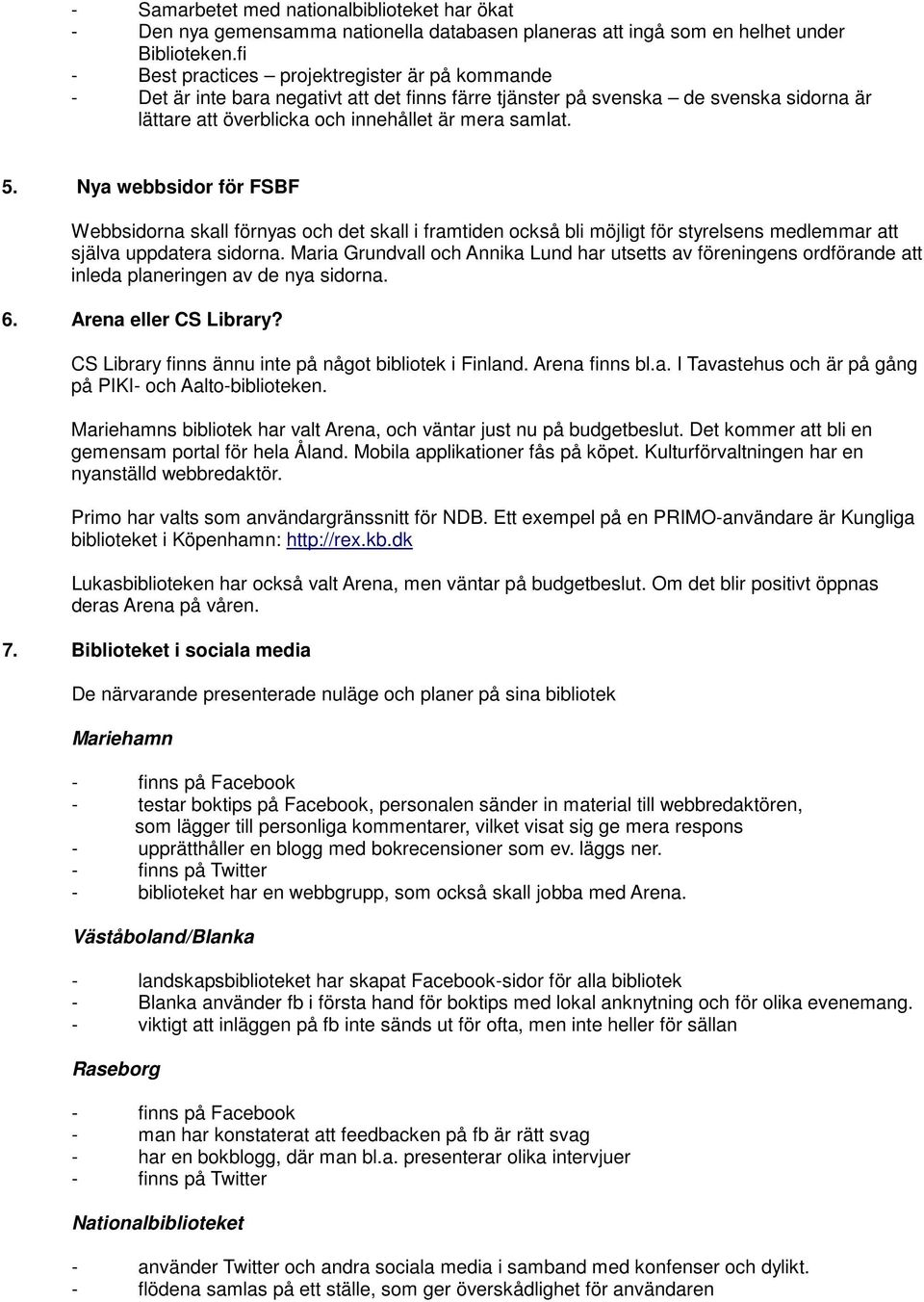 - Samarbetet med nationalbiblioteket har ökat
- Den nya gemensamma nationella databasen planeras att ingå som en helhet under Biblioteken.fi
- Best practices – projektregister är på kommande
- Det är inte bara negativt att det finns färre tjänster på svenska – de svenska sidorna är lättare att överblicka och innehållet är mera samlat.

5. Nya webbsidor för FSBF

Webbsidorna skall förnyas och det skall i framtiden också bli möjligt för styrelsens medlemmar att själva uppdatera sidorna. Maria Grundvall och Annika Lund har utsetts av föreningens ordförande att inleda planeringen av de nya sidorna.

6. Arena eller CS Library?

CS Library finns ännu inte på något bibliotek i Finland. Arena finns bl.a. I Tavastehus och är på gång på PIKI- och Aalto-biblioteken.

Mariehamns bibliotek har valt Arena, och väntar just nu på budgetbeslut. Det kommer att bli en gemensam portal för hela Åland. Mobila applikationer fås på köpet. Kulturförvaltningen har en nyanställd webbredaktör.

Primo har valts som användargränssnitt för NDB. Ett exempel på en PRIMO-användare är Kungliga biblioteket i Köpenhamn: http://rex.kb.dk

Lukasbiblioteken har också valt Arena, men väntar på budgetbeslut. Om det blir positivt öppnas deras Arena på våren.

7. Biblioteket i sociala media

De närvarande presenterade nuläge och planer på sina bibliotek

Mariehamn

- finns på Facebook
- testar boktips på Facebook, personalen sänder in material till webbredaktören, som lägger till personliga kommentarer, vilket visat sig ge mera respons
- upprätthåller en blogg med bokrecensioner som ev. läggs ner.
- finns på Twitter
- biblioteket har en webbgrupp, som också skall jobba med Arena.

Väståboland/Blanka

- landskapsbiblioteket har skapat Facebook-sidor för alla bibliotek
- Blanka använder fb i första hand för boktips med lokal anknytning och för olika evenemang.
- viktigt att inläggen på fb inte sänds ut för ofta, men inte heller för sällan

Raseborg

- finns på Facebook
- man har konstaterat att feedbacken på fb är rätt svag
- har en bokblogg, där man bl.a. presenterar olika intervjuer
- finns på Twitter

Nationalbiblioteket

- använder Twitter och andra sociala media i samband med konfenser och dylikt.
- flödena samlas på ett ställe, som ger överskådlighet för användaren